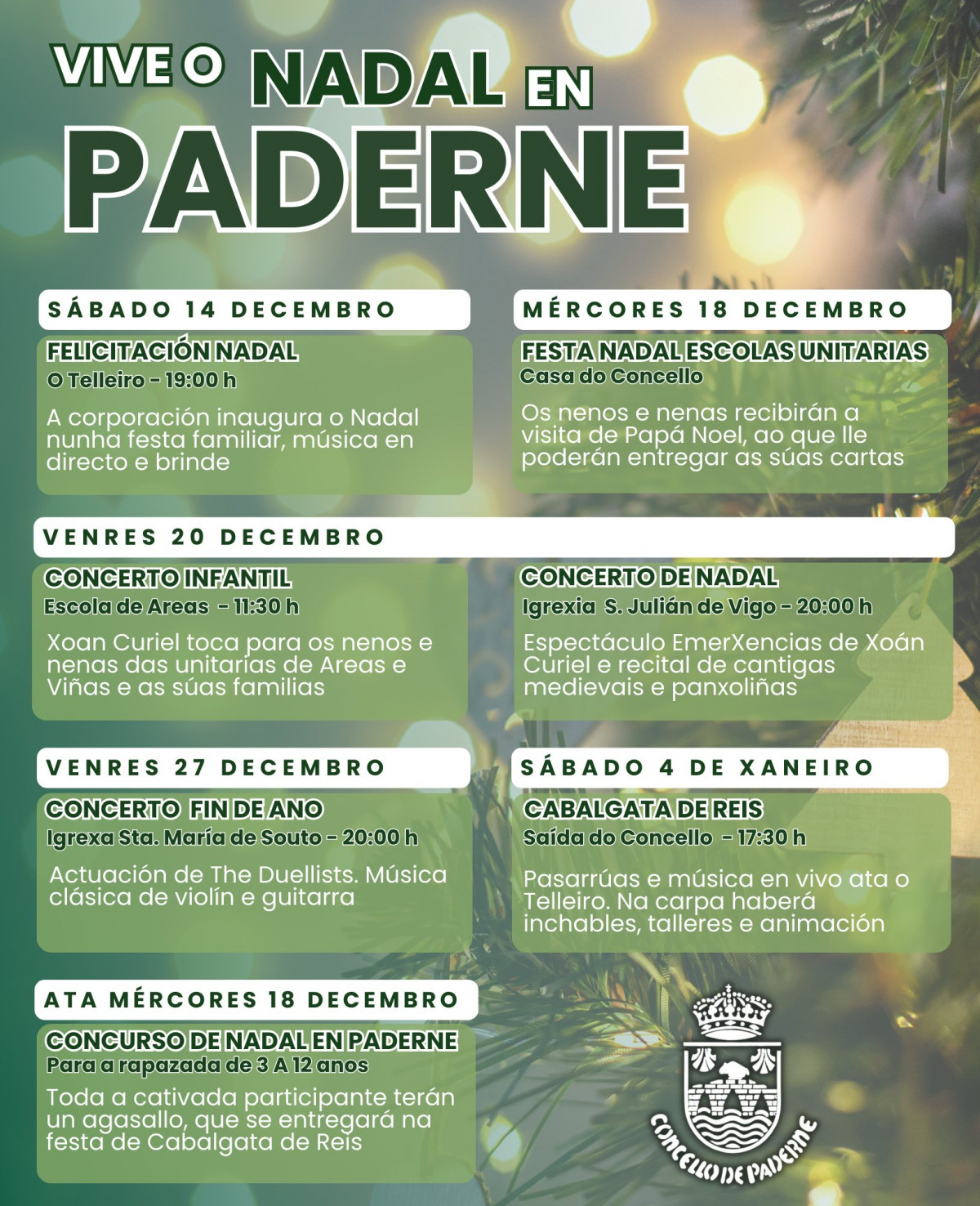 VIVE O NADAL EN PADERNE

SÁBADO 14 DECEMBRO

FELICITACIÓN NADAL
O Telleiro - 19:00 h

A corporación inaugura o Nadal nunha festa familiar, música en directo e brinde

MÉRCORES 18 DECEMBRO

FESTA NADAL ESCOLAS UNITARIAS
Casa do Concello

Os nenos e nenas recibirán a visita de Papá Noel, ao que lle poderán entregar as súas cartas

VENRES 20 DECEMBRO

CONCERTO INFANTIL
Escola de Areas - 11:30 h

Xoan Curiel toca para os nenos e nenas das unitarias de Areas e Viñas e as súas familias

CONCERTO DE NADAL
Igrexia S. Julián de Vigo - 20:00 h

Espectáculo EmerXencias de Xoán Curiel e recital de cantigas medievais e panxoliñas

VENRES 27 DECEMBRO

CONCERTO FIN DE ANO
Igrexa Sta. María de Souto - 20:00 h

Actuación de The Duellists. Música clásica de violín e guitarra

SÁBADO 4 DE XANEIRO

CABALGATA DE REIS
Saída do Concello - 17:30 h

Pasarrúas e música en vivo ata o Telleiro. Na carpa haberá inchables, talleres e animación

ATA MÉRCORES 18 DECEMBRO

CONCURSO DE NADAL EN PADERNE
Para a rapazada de 3 A 12 anos

Toda a cativada participante terán un agasallo, que se entregará na festa de Cabalgata de Reis

CONCELLO DE PADERNE